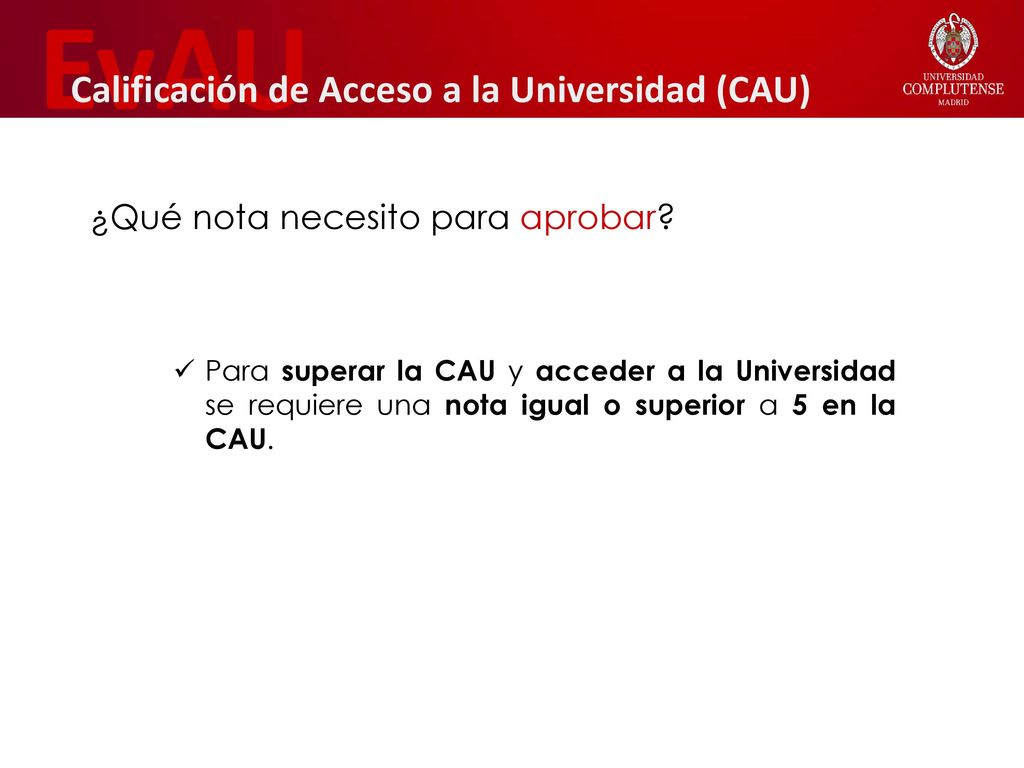 EvAU

Calificación de Acceso a la Universidad (CAU)

UNIVERSIDAD COMPLUTENSE MADRID

¿Qué nota necesito para aprobar?

✓ Para superar la CAU y acceder a la Universidad se requiere una nota igual o superior a 5 en la CAU.